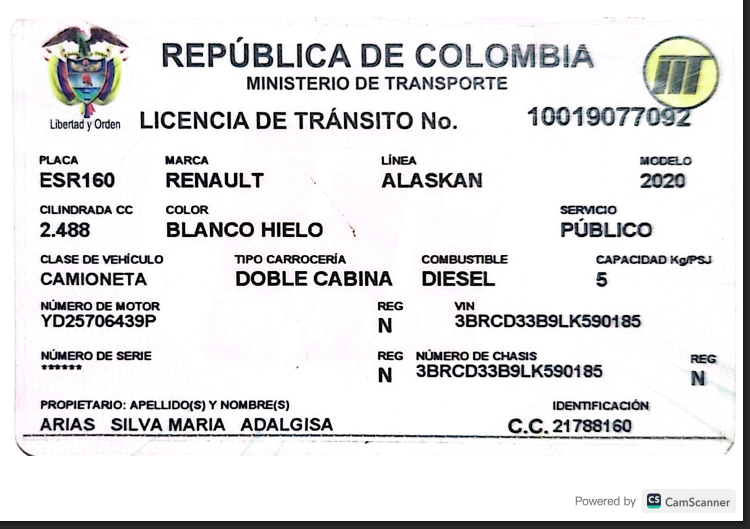 Libertad y Orden

REPÚBLICA DE COLOMBIA
MINISTERIO DE TRANSPORTE

LICENCIA DE TRÁNSITO No. 10019077092

PLACA
ESR160

MARCA
RENAULT

LÍNEA
ALASKAN

MODELO
2020

CILINDRADA CC
2.488

COLOR
BLANCO HIELO

SERVICIO
PÚBLICO

CLASE DE VEHÍCULO
CAMIONETA

TIPO CARROCERÍA
DOBLE CABINA

COMBUSTIBLE
DIESEL

CAPACIDAD Kg/PSJ
5

NÚMERO DE MOTOR
YD25706439P

REG
N

VIN
3BRCD33B9LK590185

NÚMERO DE SERIE
******

REG
N

NÚMERO DE CHASIS
3BRCD33B9LK590185

REG
N

PROPIETARIO: APELLIDO(S) Y NOMBRE(S)
ARIAS SILVA MARIA ADALGISA

IDENTIFICACIÓN
C.C. 21788160

Powered by CamScanner